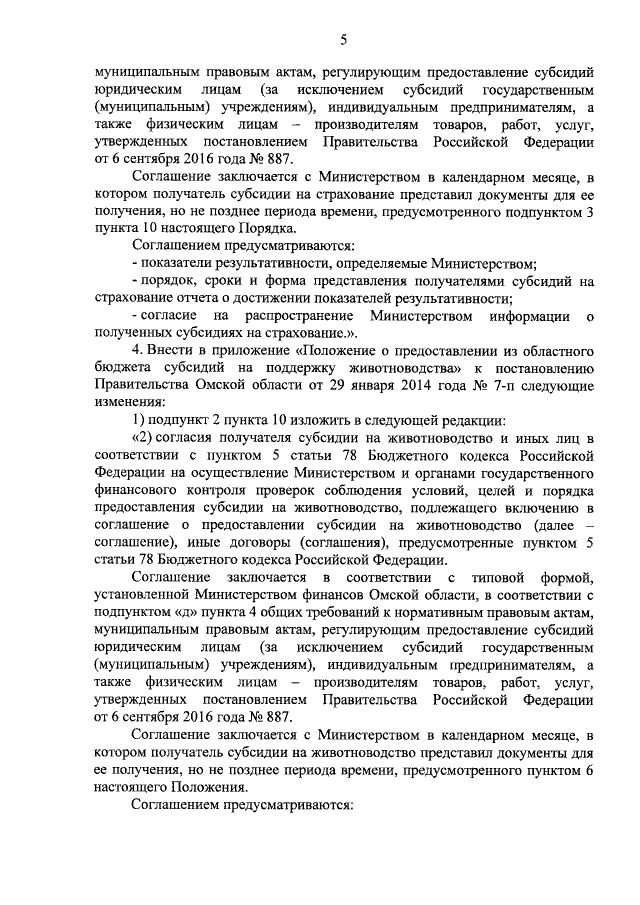 5

муниципальным правовым актам, регулирующим предоставление субсидий юридическим лицам (за исключением субсидий государственным (муниципальным) учреждениям), индивидуальным предпринимателям, а также физическим лицам – производителям товаров, работ, услуг, утвержденных постановлением Правительства Российской Федерации от 6 сентября 2016 года № 887.

Соглашение заключается с Министерством в календарном месяце, в котором получатель субсидии на страхование представил документы для ее получения, но не позднее периода времени, предусмотренного подпунктом 3 пункта 10 настоящего Порядка.

Соглашением предусматриваются:

- показатели результативности, определяемые Министерством;

- порядок, сроки и форма представления получателями субсидий на страхование отчета о достижении показателей результативности;

- согласие на распространение Министерством информации о полученных субсидиях на страхование.».

4. Внести в приложение «Положение о предоставлении из областного бюджета субсидий на поддержку животноводства» к постановлению Правительства Омской области от 29 января 2014 года № 7-п следующие изменения:

1) подпункт 2 пункта 10 изложить в следующей редакции:

«2) согласия получателя субсидии на животноводство и иных лиц в соответствии с пунктом 5 статьи 78 Бюджетного кодекса Российской Федерации на осуществление Министерством и органами государственного финансового контроля проверок соблюдения условий, целей и порядка предоставления субсидии на животноводство, подлежащего включению в соглашение о предоставлении субсидии на животноводство (далее – соглашение), иные договоры (соглашения), предусмотренные пунктом 5 статьи 78 Бюджетного кодекса Российской Федерации.

Соглашение заключается в соответствии с типовой формой, установленной Министерством финансов Омской области, в соответствии с подпунктом «д» пункта 4 общих требований к нормативным правовым актам, муниципальным правовым актам, регулирующим предоставление субсидий юридическим лицам (за исключением субсидий государственным (муниципальным) учреждениям), индивидуальным предпринимателям, а также физическим лицам – производителям товаров, работ, услуг, утвержденных постановлением Правительства Российской Федерации от 6 сентября 2016 года № 887.

Соглашение заключается с Министерством в календарном месяце, в котором получатель субсидии на животноводство представил документы для ее получения, но не позднее периода времени, предусмотренного пунктом 6 настоящего Положения.

Соглашением предусматриваются: